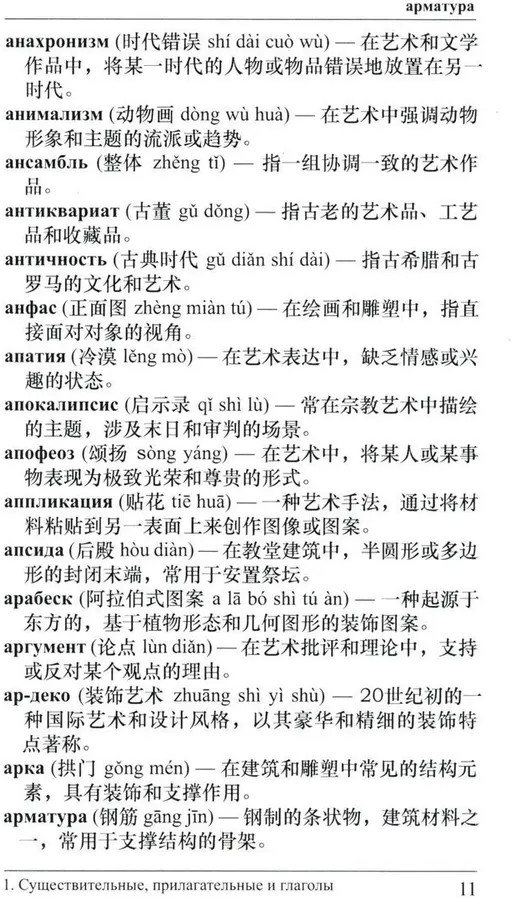 арматура

анахронизм (时代错误 shí dài cuò wù) — 在艺术和文学作品中，将某一时代的人物或物品错误地放置在另一时代。

анимализм (动物画 dòng wù huà) — 在艺术中强调动物形象和主题的流派或趋势。

ансамбль (整体 zhěng tǐ) — 指一组协调一致的艺术作品。

антиквариат (古董 gǔ dǒng) — 指古老的艺术品、工艺品和收藏品。

античность (古典时代 gǔ diǎn shí dài) — 指古希腊和古罗马的文化和艺术。

анфас (正面图 zhèng miàn tú) — 在绘画和雕塑中，指直接面对对象的视角。

апатия (冷漠 lěng mò) — 在艺术表达中，缺乏情感或兴趣的状态。

апокалипсис (启示录 qǐ shì lù) — 常在宗教艺术中描绘的主题，涉及末日和审判的场景。

апофеоз (颂扬 sòng yáng) — 在艺术中，将某人或某事物表现为极致光荣和尊贵的形式。

аппликация (贴花 tiē huā) — 一种艺术手法，通过将材料粘贴到另一表面上来创作图像或图案。

апсида (后殿 hòu diàn) — 在教堂建筑中，半圆形或多边形的封闭末端，常用于安置祭坛。

арабеск (阿拉伯式图案 a lā bó shì tú àn) — 一种起源于东方的，基于植物形态和几何图形的装饰图案。

аргумент (论点 lùn diǎn) — 在艺术批评和理论中，支持或反对某个观点的理由。

ар-деко (装饰艺术 zhuāng shì yì shù) — 20世纪初的一种国际艺术和设计风格，以其豪华和精细的装饰特点著称。

арка (拱门 gǒng mén) — 在建筑和雕塑中常见的结构元素，具有装饰和支撑作用。

арматура (钢筋 gāng jīn) — 钢制的条状物，建筑材料之一，常用于支撑结构的骨架。

1. Существительные, прилагательные и глаголы 11